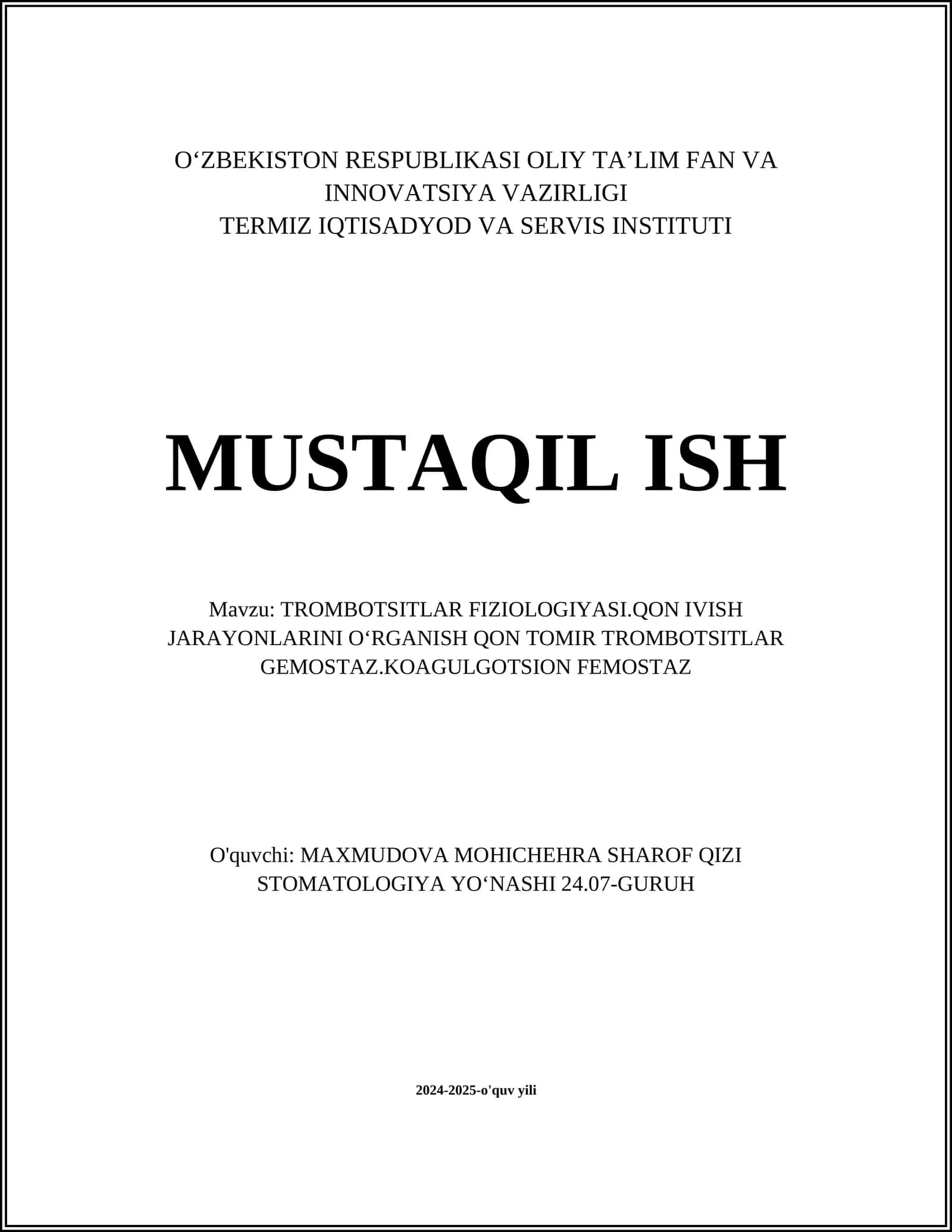 O‘ZBEKISTON RESPUBLIKASI OLIY TA’LIM FAN VA INNOVATSIYA VAZIRLIGI
TERMIZ IQTISADYOD VA SERVIS INSTITUTI

MUSTAQIL ISH

Mavzu: TROMBOTSITLAR FIZIOLOGIYASI.QON IVISH JARAYONLARINI O‘RGANISH QON TOMIR TROMBOTSITLAR GEMOSTAZ.KOAGULGOTSION FEMOSTAZ

O'quvchi: MAXMUDOVA MOHICHEHRA SHAROF QIZI
STOMATOLOGIYA YO‘NASHI 24.07-GURUH

2024-2025-o'quv yili